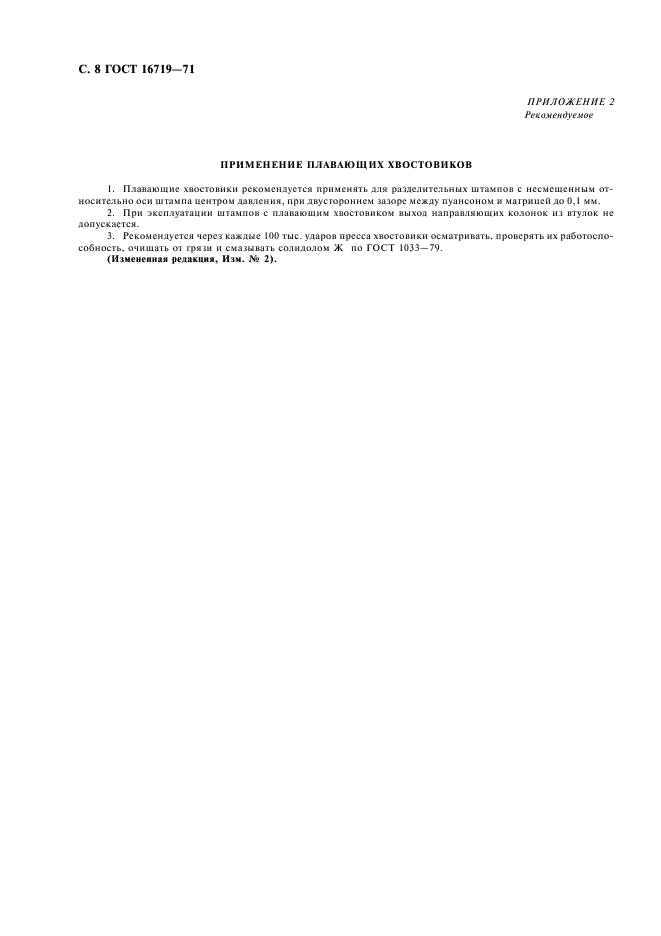 С. 8 ГОСТ 16719—71

ПРИЛОЖЕНИЕ 2
Рекомендуемое

ПРИМЕНЕНИЕ ПЛАВАЮЩИХ ХВОСТОВИКОВ

1. Плавающие хвостовики рекомендуется применять для разделительных штампов с несмещенным относительно оси штампа центром давления, при двустороннем зазоре между пуансоном и матрицей до 0,1 мм.

2. При эксплуатации штампов с плавающим хвостовиком выход направляющих колонок из втулок не допускается.

3. Рекомендуется через каждые 100 тыс. ударов пресса хвостовики осматривать, проверять их работоспособность, очищать от грязи и смазывать солидолом Ж по ГОСТ 1033—79.

(Измененная редакция, Изм. № 2).